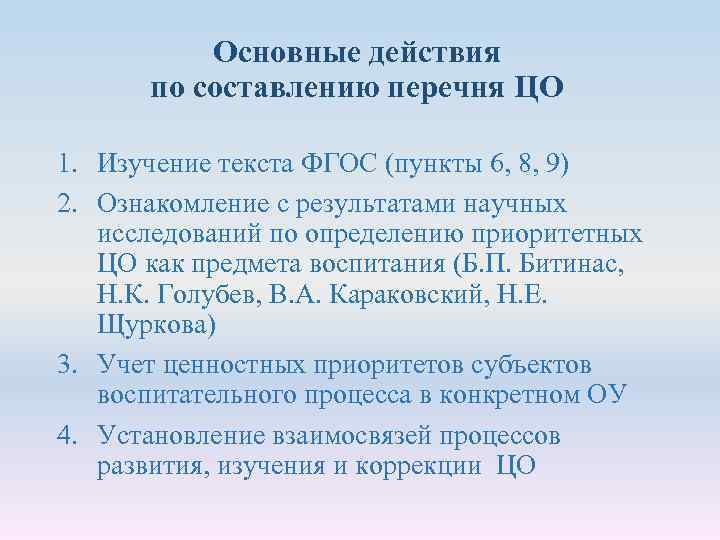 Основные действия по составлению перечня ЦО

1. Изучение текста ФГОС (пункты 6, 8, 9)
2. Ознакомление с результатами научных исследований по определению приоритетных ЦО как предмета воспитания (Б.П. Битинас, Н.К. Голубев, В.А. Караковский, Н.Е. Щуркова)
3. Учет ценностных приоритетов субъектов воспитательного процесса в конкретном ОУ
4. Установление взаимосвязей процессов развития, изучения и коррекции ЦО